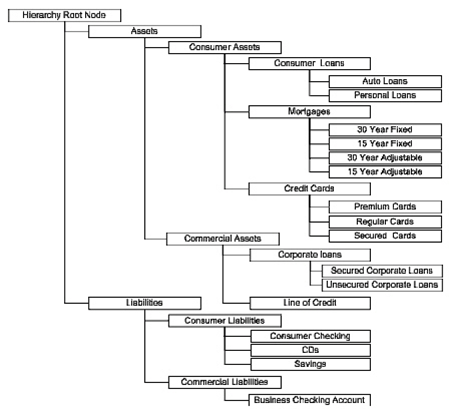 Hierarchy Root Node
Assets
Consumer Assets
Consumer Loans
Auto Loans
Personal Loans
Mortgages
30 Year Fixed
15 Year Fixed
30 Year Adjustable
15 Year Adjustable
Credit Cards
Premium Cards
Regular Cards
Secured Cards
Commercial Assets
Corporate loans
Secured Corporate Loans
Unsecured Corporate Loans
Line of Credit
Liabilities
Consumer Liabilities
Consumer Checking
CDs
Savings
Commercial Liabilities
Business Checking Account